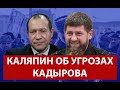 КАЛЯПИН ОБ УГРОЗАХ КАДЫРОВА